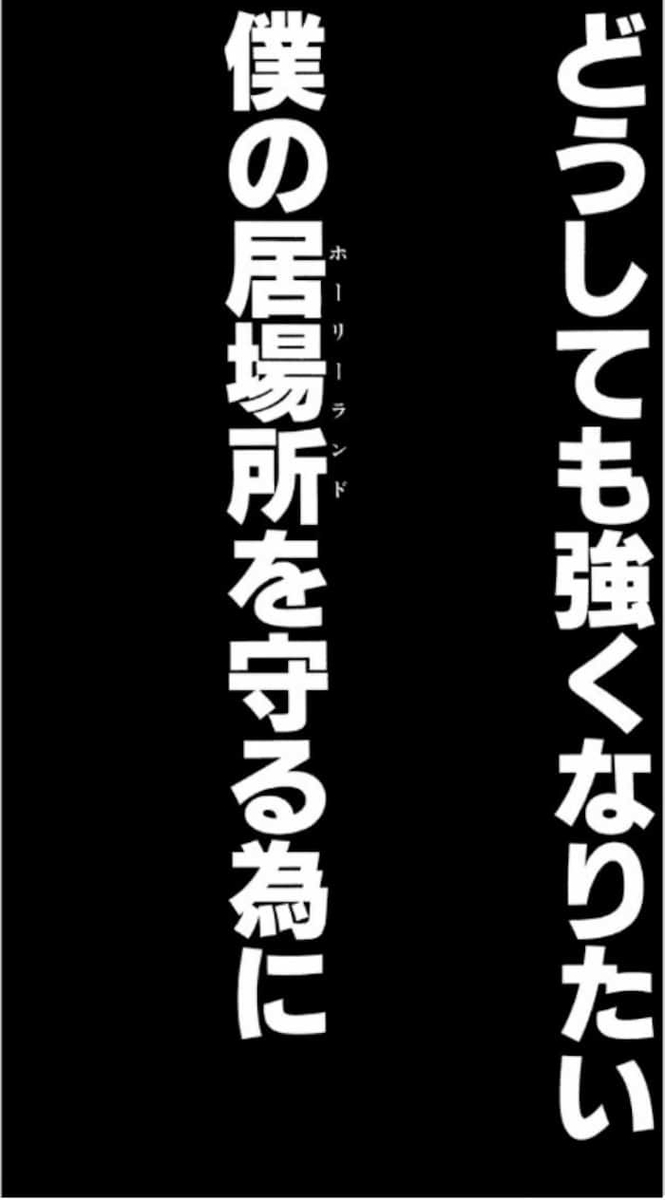 どうしても強くなりたい
僕の居場所(ホーリーランド)を守る為に